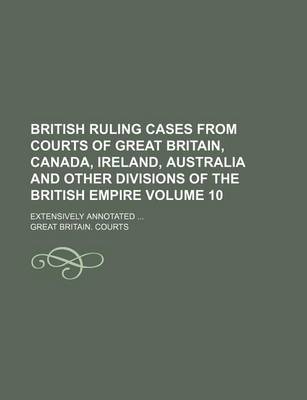 BRITISH RULING CASES FROM COURTS OF GREAT BRITAIN, CANADA, IRELAND, AUSTRALIA AND OTHER DIVISIONS OF THE BRITISH EMPIRE VOLUME 10

EXTENSIVELY ANNOTATED ...

GREAT BRITAIN. COURTS